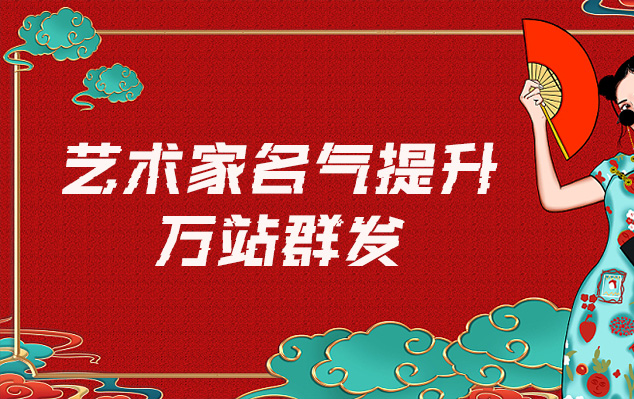 艺术家名气提升
万站群发